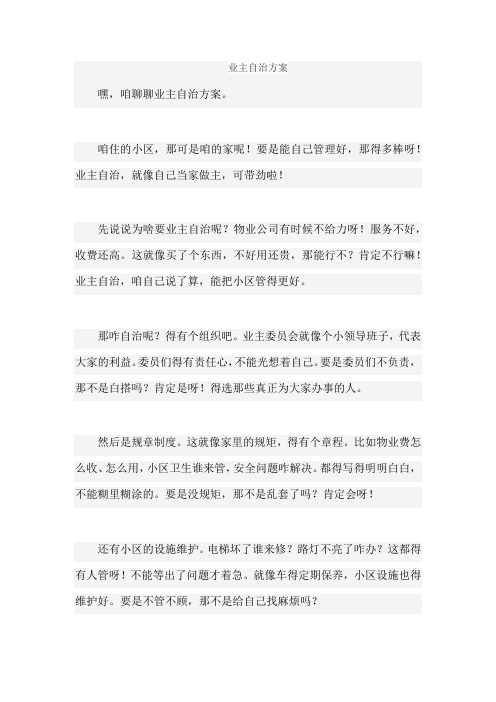 业主自治方案

嘿，咱聊聊业主自治方案。

咱住的小区，那可是咱的家呢！要是能自己管理好，那得多棒呀！业主自治，就像自己当家做主，可带劲啦！

先说说为啥要业主自治呢？物业公司有时候不给力呀！服务不好，收费还高。这就像买了个东西，不好用还贵，那能行不？肯定不行嘛！业主自治，咱自己说了算，能把小区管得更好。

那咋自治呢？得有个组织吧。业主委员会就像个小领导班子，代表大家的利益。委员们得有责任心，不能光想着自己。要是委员们不负责，那不是白搭吗？肯定是呀！得选那些真正为大家办事的人。

然后是规章制度。这就像家里的规矩，得有个章程。比如物业费怎么收、怎么用，小区卫生谁来管，安全问题咋解决。都得写得明明白白，不能糊里糊涂的。要是没规矩，那不是乱套了吗？肯定会呀！

还有小区的设施维护。电梯坏了谁来修？路灯不亮了咋办？这都得有人管呀！不能等出了问题才着急。就像车得定期保养，小区设施也得维护好。要是不管不顾，那不是给自己找麻烦吗？